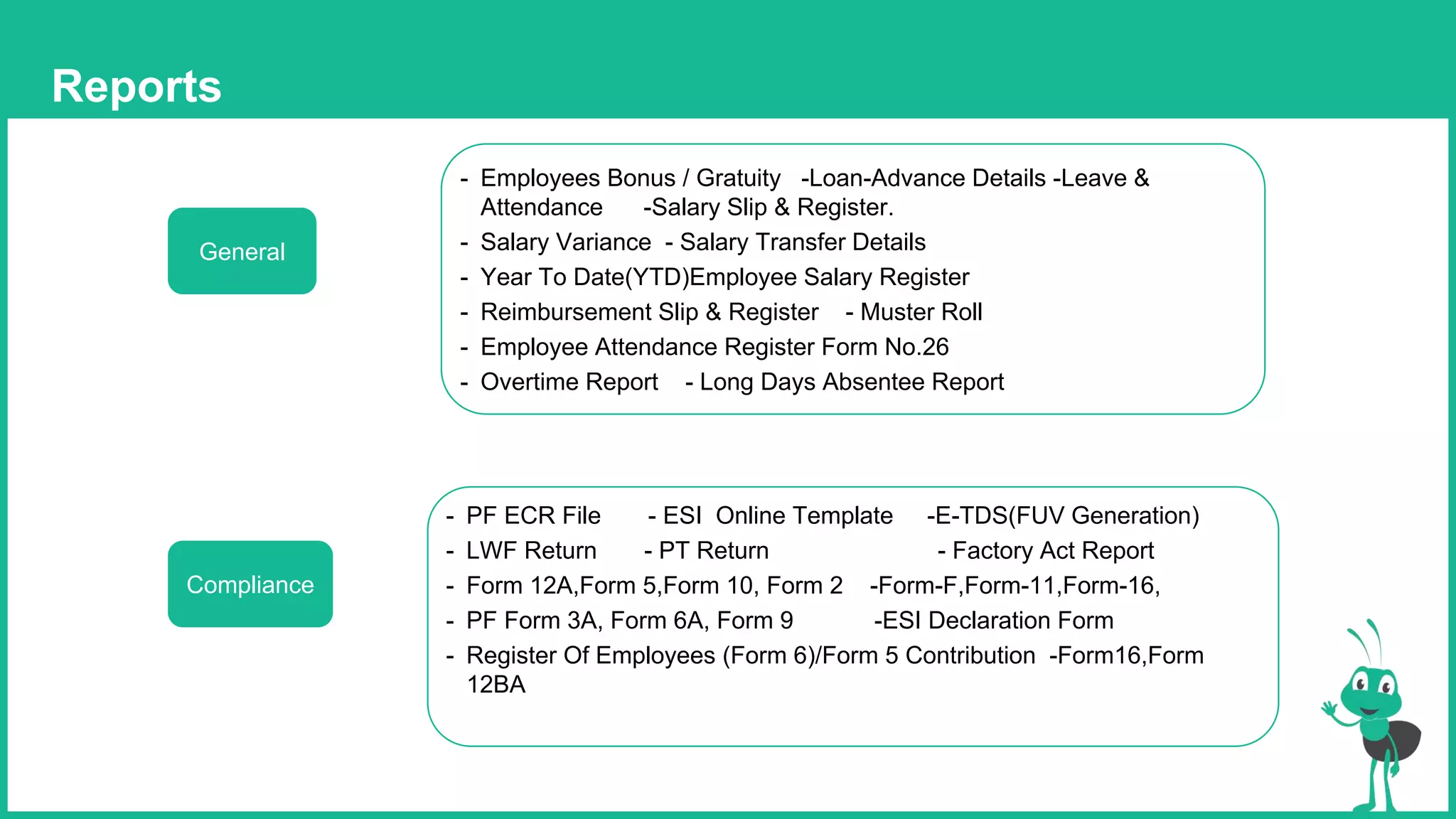 Reports

General

- Employees Bonus / Gratuity -Loan-Advance Details -Leave & Attendance -Salary Slip & Register.
- Salary Variance - Salary Transfer Details
- Year To Date(YTD)Employee Salary Register
- Reimbursement Slip & Register - Muster Roll
- Employee Attendance Register Form No.26
- Overtime Report - Long Days Absentee Report

Compliance

- PF ECR File - ESI Online Template -E-TDS(FUV Generation)
- LWF Return - PT Return - Factory Act Report
- Form 12A,Form 5,Form 10, Form 2 -Form-F,Form-11,Form-16,
- PF Form 3A, Form 6A, Form 9 -ESI Declaration Form
- Register Of Employees (Form 6)/Form 5 Contribution -Form16,Form 12BA